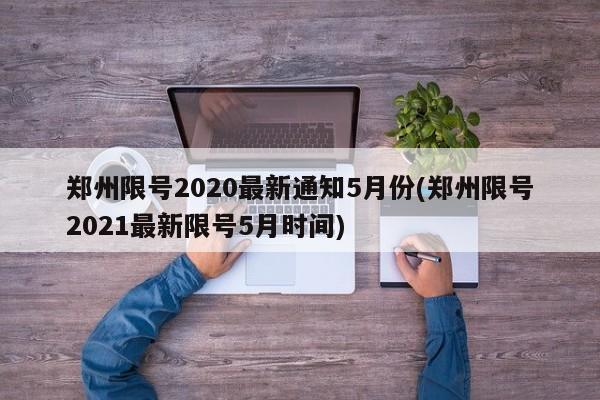 郑州限号2020最新通知5月份(郑州限号2021最新限号5月时间)